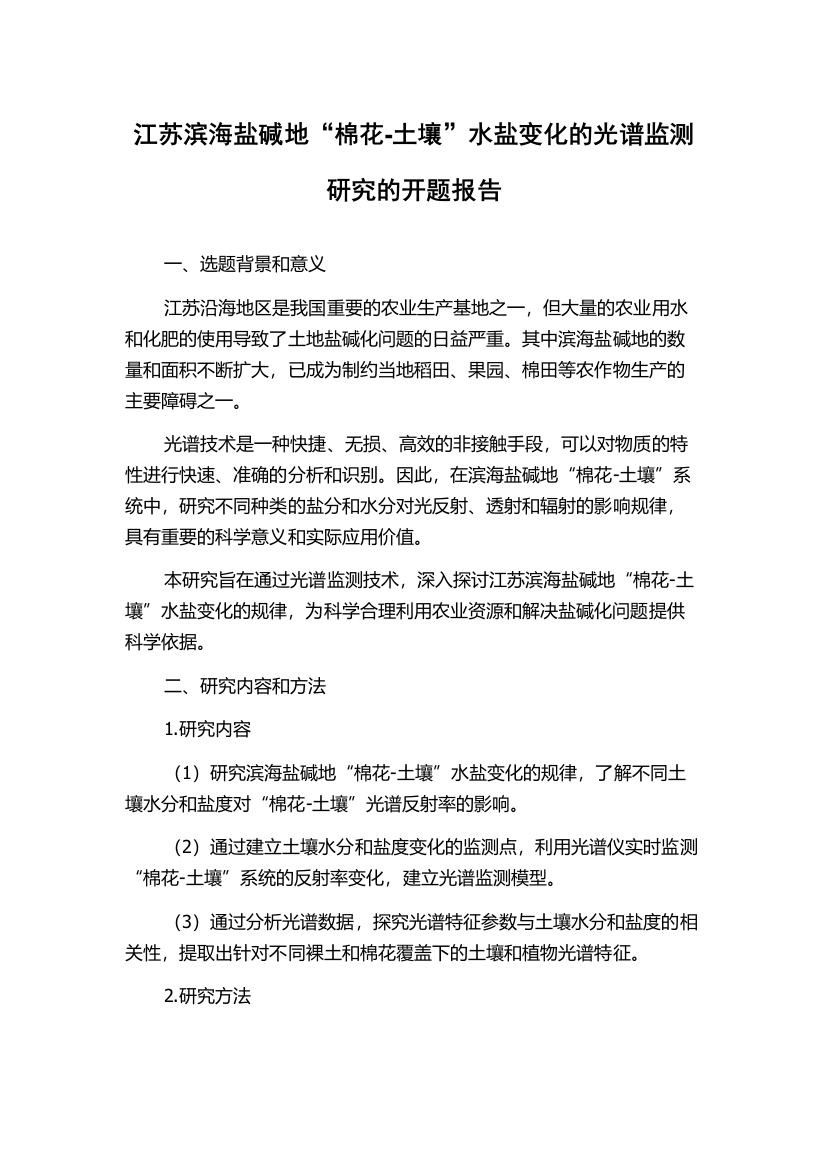 江苏滨海盐碱地“棉花-土壤”水盐变化的光谱监测研究的开题报告

一、选题背景和意义

江苏沿海地区是我国重要的农业生产基地之一，但大量的农业用水和化肥的使用导致了土地盐碱化问题的日益严重。其中滨海盐碱地的数量和面积不断扩大，已成为制约当地稻田、果园、棉田等农作物生产的主要障碍之一。

光谱技术是一种快捷、无损、高效的非接触手段，可以对物质的特性进行快速、准确的分析和识别。因此，在滨海盐碱地“棉花-土壤”系统中，研究不同种类的盐分和水分对光反射、透射和辐射的影响规律，具有重要的科学意义和实际应用价值。

本研究旨在通过光谱监测技术，深入探讨江苏滨海盐碱地“棉花-土壤”水盐变化的规律，为科学合理利用农业资源和解决盐碱化问题提供科学依据。

二、研究内容和方法

1.研究内容

（1）研究滨海盐碱地“棉花-土壤”水盐变化的规律，了解不同土壤水分和盐度对“棉花-土壤”光谱反射率的影响。

（2）通过建立土壤水分和盐度变化的监测点，利用光谱仪实时监测“棉花-土壤”系统的反射率变化，建立光谱监测模型。

（3）通过分析光谱数据，探究光谱特征参数与土壤水分和盐度的相关性，提取出针对不同裸土和棉花覆盖下的土壤和植物光谱特征。

2.研究方法